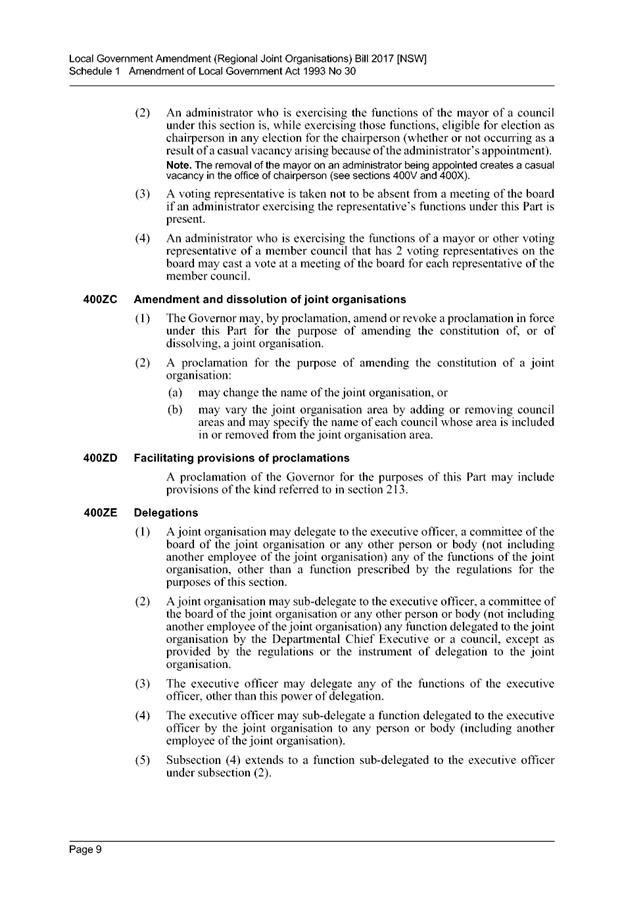 Local Government Amendment (Regional Joint Organisations) Bill 2017 [NSW]
Schedule 1 Amendment of Local Government Act 1993 No 30

(2) An administrator who is exercising the functions of the mayor of a council under this section is, while exercising those functions, eligible for election as chairperson in any election for the chairperson (whether or not occurring as a result of a casual vacancy arising because of the administrator's appointment).

Note. The removal of the mayor on an administrator being appointed creates a casual vacancy in the office of chairperson (see sections 400V and 400X).

(3) A voting representative is taken not to be absent from a meeting of the board if an administrator exercising the representative's functions under this Part is present.

(4) An administrator who is exercising the functions of a mayor or other voting representative of a member council that has 2 voting representatives on the board may cast a vote at a meeting of the board for each representative of the member council.

400ZC Amendment and dissolution of joint organisations

(1) The Governor may, by proclamation, amend or revoke a proclamation in force under this Part for the purpose of amending the constitution of, or of dissolving, a joint organisation.

(2) A proclamation for the purpose of amending the constitution of a joint organisation:

(a) may change the name of the joint organisation, or

(b) may vary the joint organisation area by adding or removing council areas and may specify the name of each council whose area is included in or removed from the joint organisation area.

400ZD Facilitating provisions of proclamations

A proclamation of the Governor for the purposes of this Part may include provisions of the kind referred to in section 213.

400ZE Delegations

(1) A joint organisation may delegate to the executive officer, a committee of the board of the joint organisation or any other person or body (not including another employee of the joint organisation) any of the functions of the joint organisation, other than a function prescribed by the regulations for the purposes of this section.

(2) A joint organisation may sub-delegate to the executive officer, a committee of the board of the joint organisation or any other person or body (not including another employee of the joint organisation) any function delegated to the joint organisation by the Departmental Chief Executive or a council, except as provided by the regulations or the instrument of delegation to the joint organisation.

(3) The executive officer may delegate any of the functions of the executive officer, other than this power of delegation.

(4) The executive officer may sub-delegate a function delegated to the executive officer by the joint organisation to any person or body (including another employee of the joint organisation).

(5) Subsection (4) extends to a function sub-delegated to the executive officer under subsection (2).

Page 9